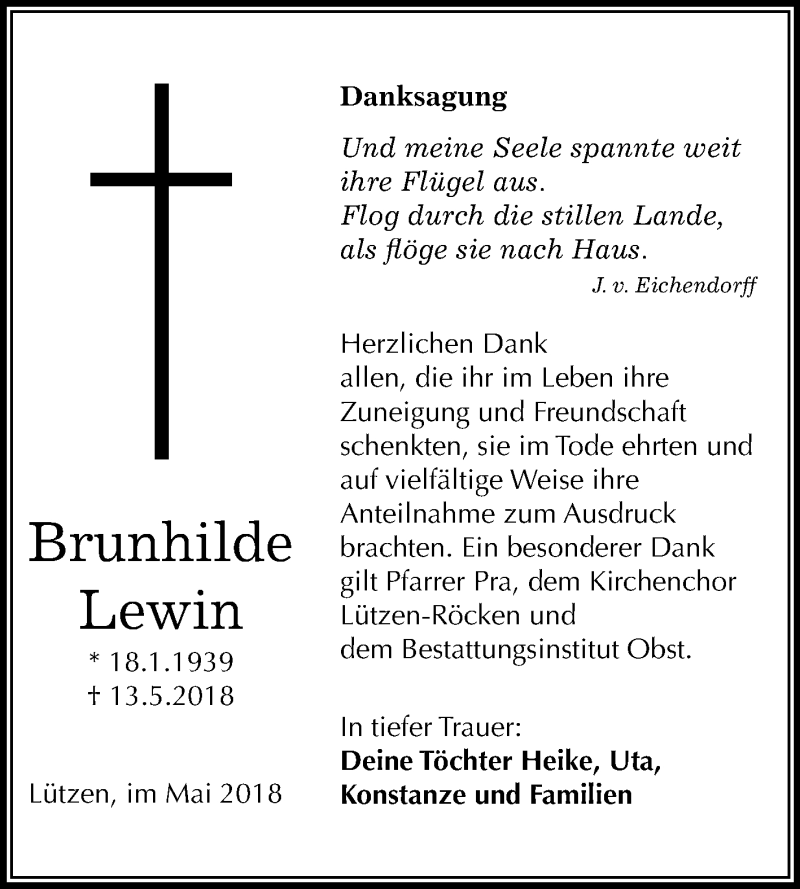 Brunhilde Lewin
* 18.1.1939
† 13.5.2018

Lützen, im Mai 2018

Danksagung

Und meine Seele spannte weit ihre Flügel aus.
Flog durch die stillen Lande, als flöge sie nach Haus.
J. v. Eichendorff

Herzlichen Dank
allen, die ihr im Leben ihre Zuneigung und Freundschaft schenkten, sie im Tode ehrten und auf vielfältige Weise ihre Anteilnahme zum Ausdruck brachten. Ein besonderer Dank gilt Pfarrer Pra, dem Kirchenchor Lützen-Röcken und dem Bestattungsinstitut Obst.

In tiefer Trauer:
Deine Töchter Heike, Uta, Konstanze und Familien